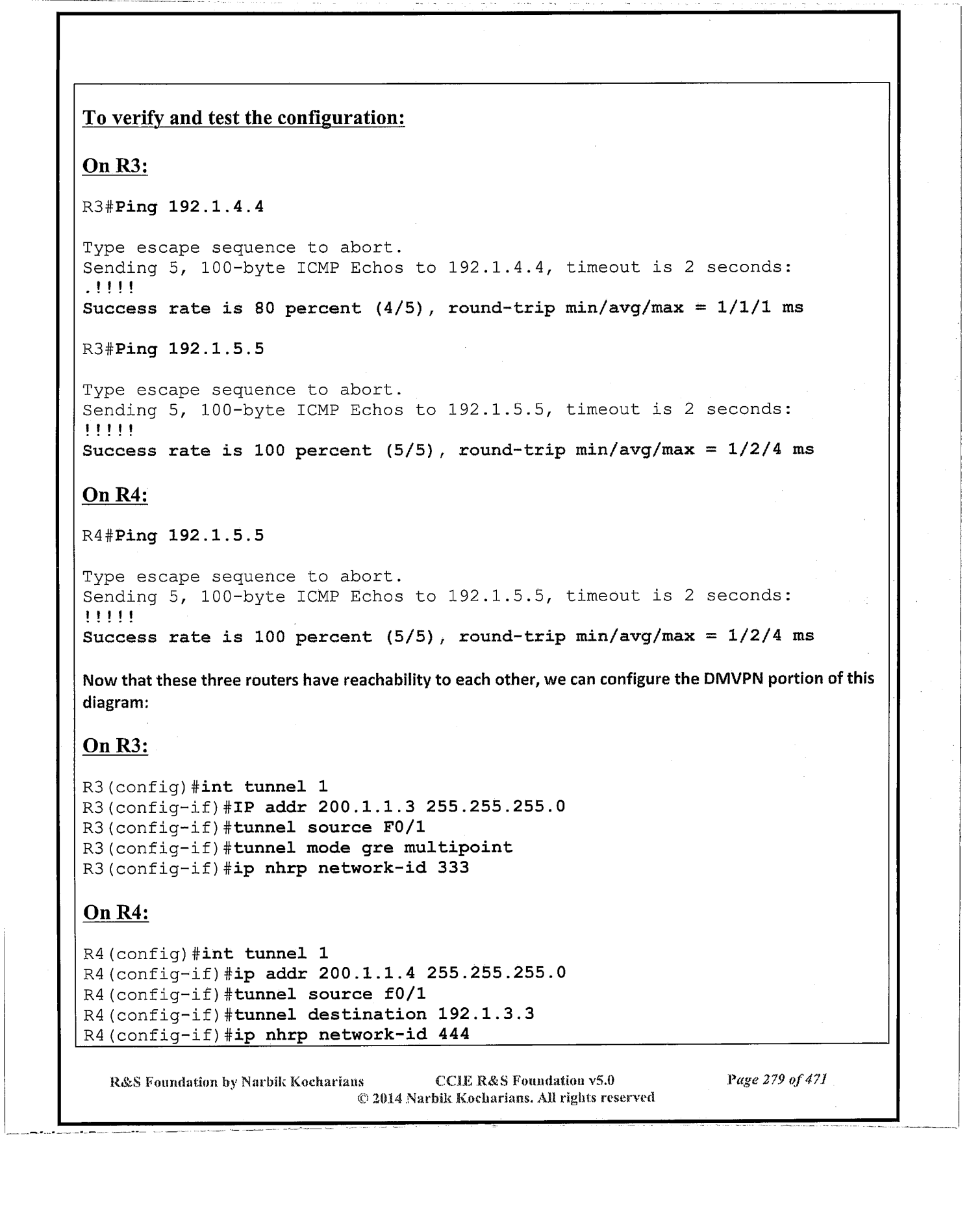 To verify and test the configuration:

On R3:

R3#Ping 192.1.4.4

Type escape sequence to abort.
Sending 5, 100-byte ICMP Echos to 192.1.4.4, timeout is 2 seconds:
.!!!!
Success rate is 80 percent (4/5), round-trip min/avg/max = 1/1/1 ms

R3#Ping 192.1.5.5

Type escape sequence to abort.
Sending 5, 100-byte ICMP Echos to 192.1.5.5, timeout is 2 seconds:
!!!!!
Success rate is 100 percent (5/5), round-trip min/avg/max = 1/2/4 ms

On R4:

R4#Ping 192.1.5.5

Type escape sequence to abort.
Sending 5, 100-byte ICMP Echos to 192.1.5.5, timeout is 2 seconds:
!!!!!
Success rate is 100 percent (5/5), round-trip min/avg/max = 1/2/4 ms

Now that these three routers have reachability to each other, we can configure the DMVPN portion of this diagram:

On R3:

R3(config)#int tunnel 1
R3(config-if)#IP addr 200.1.1.3 255.255.255.0
R3(config-if)#tunnel source F0/1
R3(config-if)#tunnel mode gre multipoint
R3(config-if)#ip nhrp network-id 333

On R4:

R4(config)#int tunnel 1
R4(config-if)#ip addr 200.1.1.4 255.255.255.0
R4(config-if)#tunnel source f0/1
R4(config-if)#tunnel destination 192.1.3.3
R4(config-if)#ip nhrp network-id 444

R&S Foundation by Narbik Kocharians CCIE R&S Foundation v5.0 Page 279 of 471
© 2014 Narbik Kocharians. All rights reserved